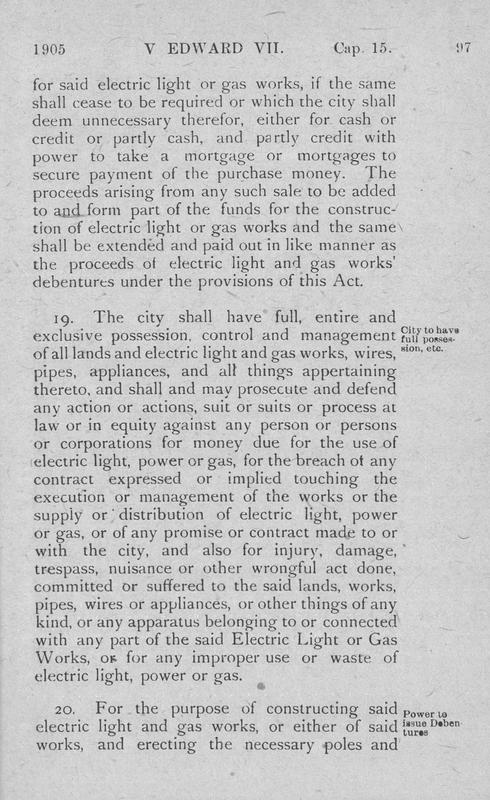 1905 V EDWARD VII. Cap. 15. 97

for said electric light or gas works, if the same shall cease to be required or which the city shall deem unnecessary therefor, either for cash or credit or partly cash, and partly credit with power to take a mortgage or mortgages to secure payment of the purchase money. The proceeds arising from any such sale to be added to and form part of the funds for the construction of electric light or gas works and the same shall be extended and paid out in like manner as the proceeds of electric light and gas works' debentures under the provisions of this Act.

19. The city shall have full, entire and exclusive possession, control and management of all lands and electric light and gas works, wires, pipes, appliances, and all things appertaining thereto, and shall and may prosecute and defend any action or actions, suit or suits or process at law or in equity against any person or persons or corporations for money due for the use of electric light, power or gas, for the breach of any contract expressed or implied touching the execution or management of the works or the supply or distribution of electric light, power or gas, or of any promise or contract made to or with the city, and also for injury, damage, trespass, nuisance or other wrongful act done, committed or suffered to the said lands, works, pipes, wires or appliances, or other things of any kind, or any apparatus belonging to or connected with any part of the said Electric Light or Gas Works, or for any improper use or waste of electric light, power or gas.

City to have full possession, etc.

20. For the purpose of constructing said electric light and gas works, or either of said works, and erecting the necessary poles and

Power to issue Debentures